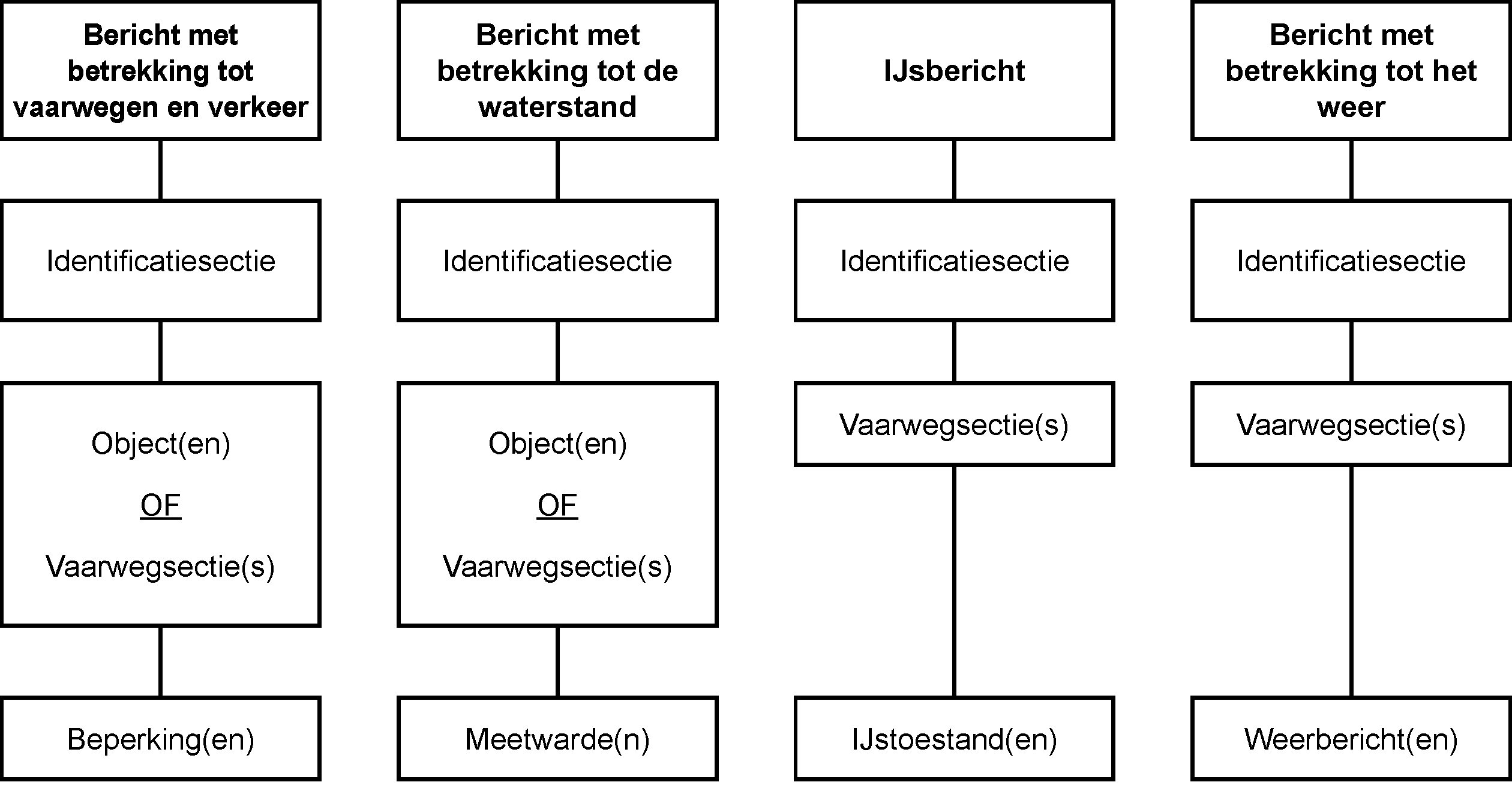 Bericht met betrekking tot vaarwegen en verkeer

Identificatiesectie

Object(en)

OF

Vaarwegsectie(s)

Beperking(en)

Bericht met betrekking tot de waterstand

Identificatiesectie

Object(en)

OF

Vaarwegsectie(s)

Meetwarde(n)

IJsbericht

Identificatiesectie

Vaarwegsectie(s)

IJstoestand(en)

Bericht met betrekking tot het weer

Identificatiesectie

Vaarwegsectie(s)

Weerbericht(en)